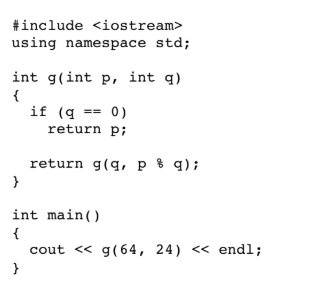 #include <iostream>
using namespace std;

int g(int p, int q)
{
  if (q == 0)
    return p;

  return g(q, p % q);
}

int main()
{
  cout << g(64, 24) << endl;
}